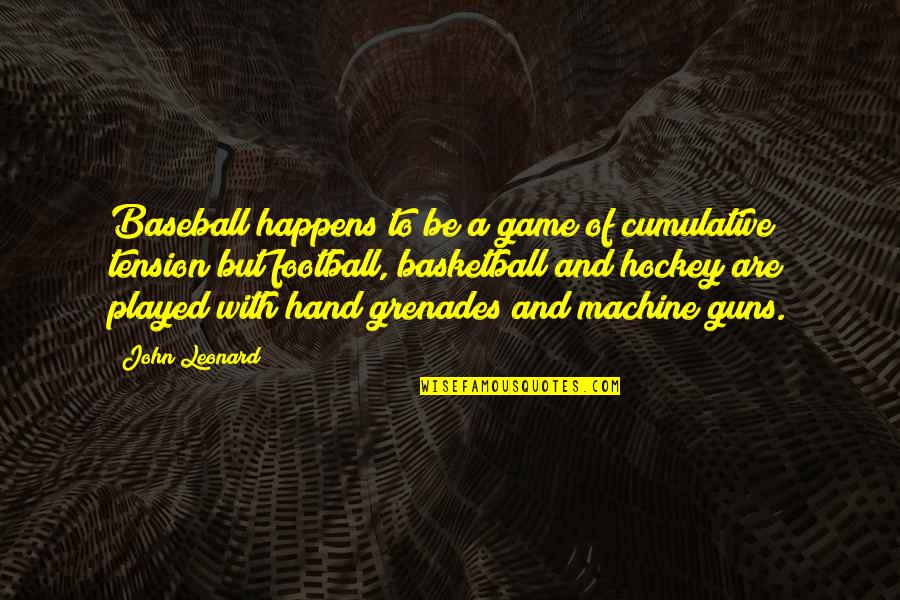 Baseball happens to be a game of cumulative tension but football, basketball and hockey are played with hand grenades and machine guns.

John Leonard

WISEFAMOUSQUOTES.COM